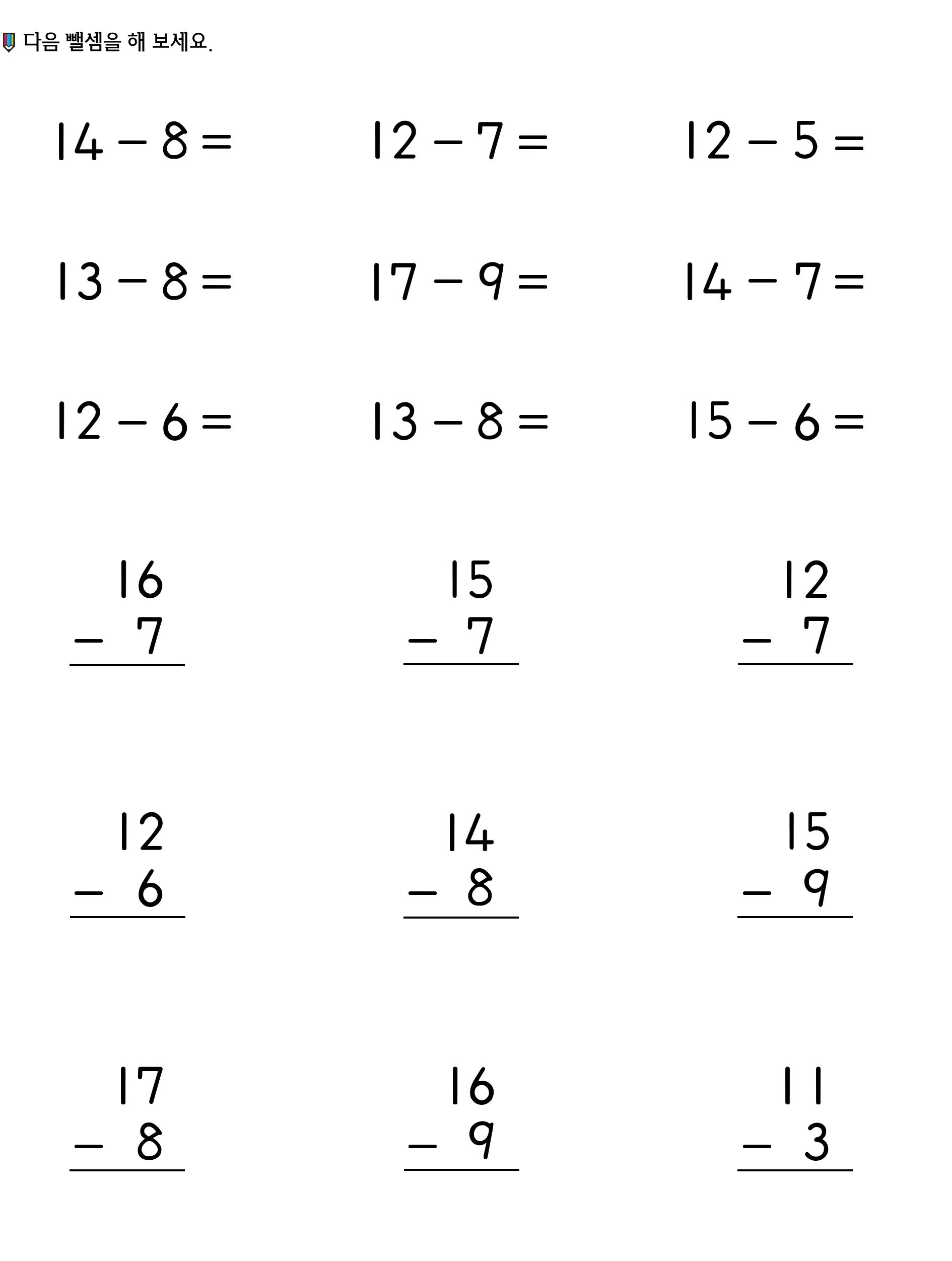 다음 뺄셈을 해 보세요.

$14 - 8 =$

$12 - 7 =$

$12 - 5 =$

$13 - 8 =$

$17 - 9 =$

$14 - 7 =$

$12 - 6 =$

$13 - 8 =$

$15 - 6 =$

16
- 7

15
- 7

12
- 7

12
- 6

14
- 8

15
- 9

17
- 8

16
- 9

11
- 3